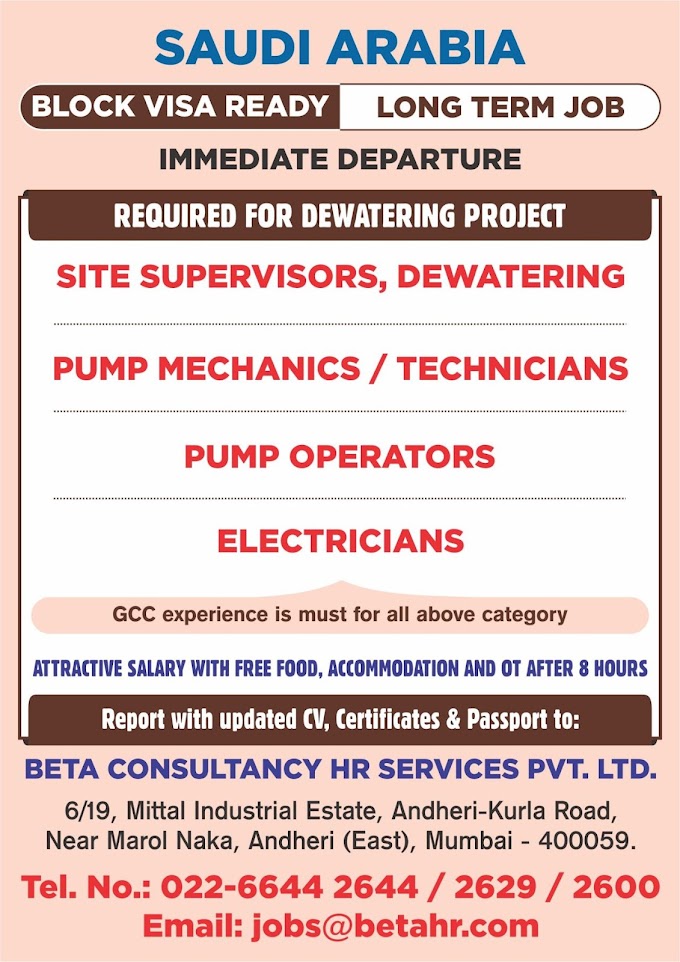 SAUDI ARABIA

BLOCK VISA READY

LONG TERM JOB

IMMEDIATE DEPARTURE

REQUIRED FOR DEWATERING PROJECT

SITE SUPERVISORS, DEWATERING

PUMP MECHANICS / TECHNICIANS

PUMP OPERATORS

ELECTRICIANS

GCC experience is must for all above category

ATTRACTIVE SALARY WITH FREE FOOD, ACCOMMODATION AND OT AFTER 8 HOURS

Report with updated CV, Certificates & Passport to:

BETA CONSULTANCY HR SERVICES PVT. LTD.

6/19, Mittal Industrial Estate, Andheri-Kurla Road, Near Marol Naka, Andheri (East), Mumbai - 400059.

Tel. No.: 022-6644 2644 / 2629 / 2600

Email: jobs@betahr.com